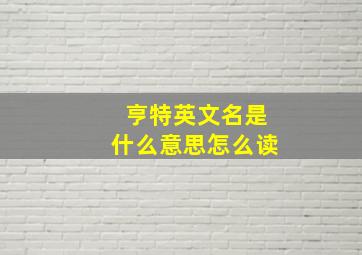 亨特英文名是
什么意思怎么读